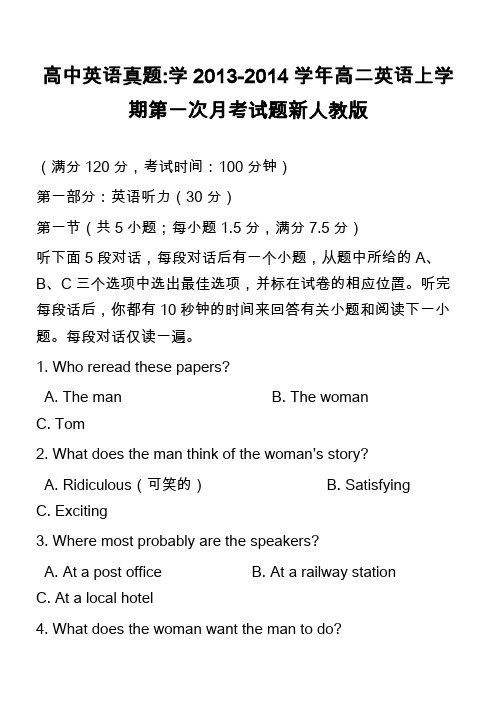 高中英语真题:学 2013-2014 学年高二英语上学期第一次月考试题新人教版

（满分 120 分，考试时间：100 分钟）

第一部分：英语听力（30 分）

第一节（共 5 小题；每小题 1.5 分，满分 7.5 分）

听下面 5 段对话，每段对话后有一个小题，从题中所给的 A、B、C 三个选项中选出最佳选项，并标在试卷的相应位置。听完每段话后，你都有 10 秒钟的时间来回答有关小题和阅读下一小题。每段对话仅读一遍。

1. Who reread these papers?

A. The man B. The woman C. Tom

2. What does the man think of the woman's story?

A. Ridiculous（可笑的） B. Satisfying C. Exciting

3. Where most probably are the speakers?

A. At a post office B. At a railway station C. At a local hotel

4. What does the woman want the man to do?